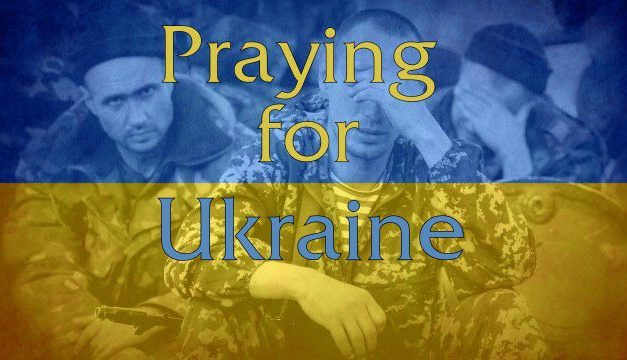 Praying
for
Ukraine